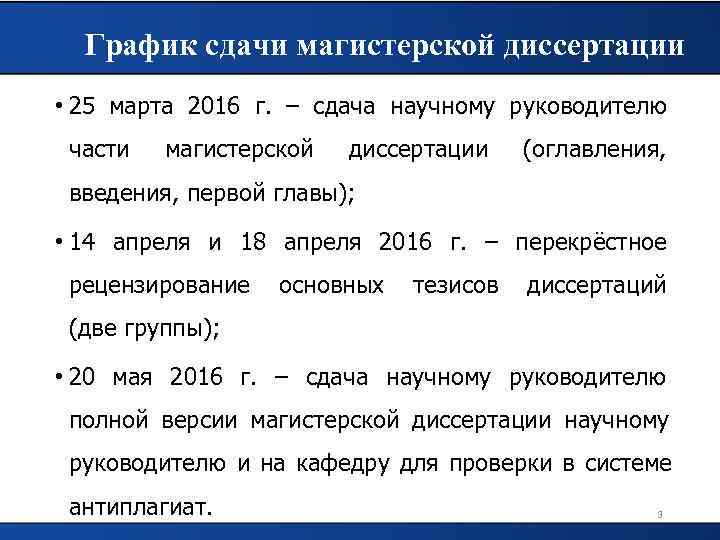 График сдачи магистерской диссертации

• 25 марта 2016 г. – сдача научному руководителю части магистерской диссертации (оглавления, введения, первой главы);

• 14 апреля и 18 апреля 2016 г. – перекрёстное рецензирование основных тезисов диссертаций (две группы);

• 20 мая 2016 г. – сдача научному руководителю полной версии магистерской диссертации научному руководителю и на кафедру для проверки в системе антиплагиат.

3